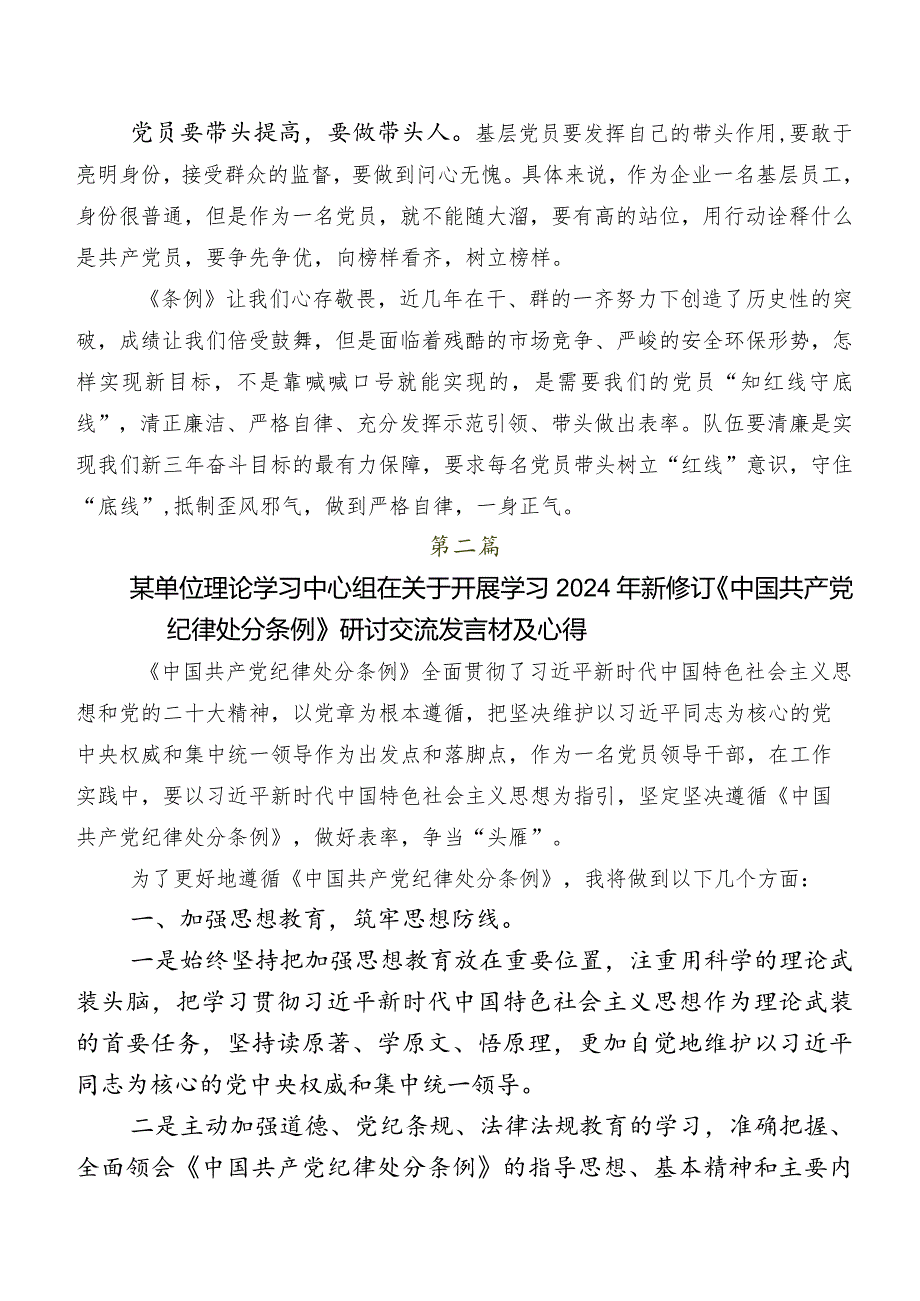 党员要带头提高，要做带头人。基层党员要发挥自己的带头作用，要敢于亮明身份，接受群众的监督，要做到问心无愧。具体来说，作为企业一名基层员工，身份很普通，但是作为一名党员，就不能随大溜，要有高的站位，用行动诠释什么是共产党员，要争先争优，向榜样看齐，树立榜样。

《条例》让我们心存敬畏，近几年在干、群的一齐努力下创造了历史性的突破，成绩让我们倍受鼓舞，但是面临着残酷的市场竞争、严峻的安全环保形势，怎样实现新目标，不是靠喊喊口号就能实现的，是需要我们的党员“知红线守底线”，清正廉洁、严格自律、充分发挥示范引领、带头做出表率。队伍要清廉是实现我们新三年奋斗目标的最有力保障，要求每名党员带头树立“红线”意识，守住“底线”，抵制歪风邪气，做到严格自律，一身正气。

第二篇

某单位理论学习中心组在关于开展学习2024年新修订《中国共产党纪律处分条例》研讨交流发言材及心得

《中国共产党纪律处分条例》全面贯彻了习近平新时代中国特色社会主义思想和党的二十大精神，以党章为根本遵循，把坚决维护以习近平同志为核心的党中央权威和集中统一领导作为出发点和落脚点，作为一名党员领导干部，在工作实践中，要以习近平新时代中国特色社会主义思想为指引，坚定坚决遵循《中国共产党纪律处分条例》，做好表率，争当“头雁”。

为了更好地遵循《中国共产党纪律处分条例》，我将做到以下几个方面：

一、加强思想教育，筑牢思想防线。

一是始终坚持把加强思想教育放在重要位置，注重用科学的理论武装头脑，把学习贯彻习近平新时代中国特色社会主义思想作为理论武装的首要任务，坚持读原著、学原文、悟原理，更加自觉地维护以习近平同志为核心的党中央权威和集中统一领导。

二是主动加强道德、党纪条规、法律法规教育的学习，准确把握、全面领会《中国共产党纪律处分条例》的指导思想、基本精神和主要内